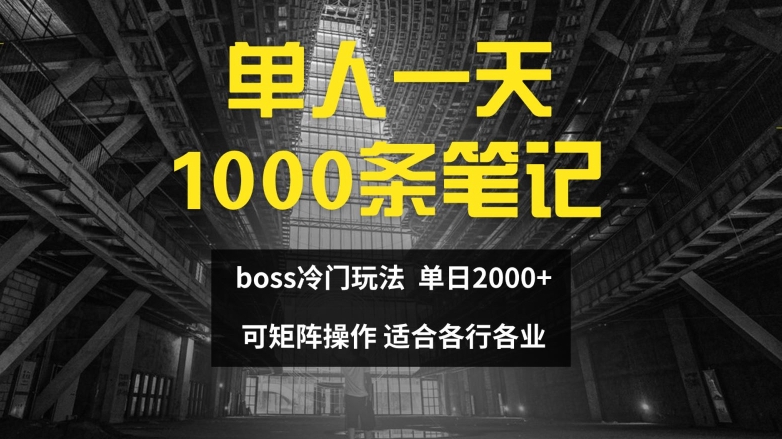 单人一天
1000条笔记

boss冷门玩法 单日2000+

可矩阵操作 适合各行各业